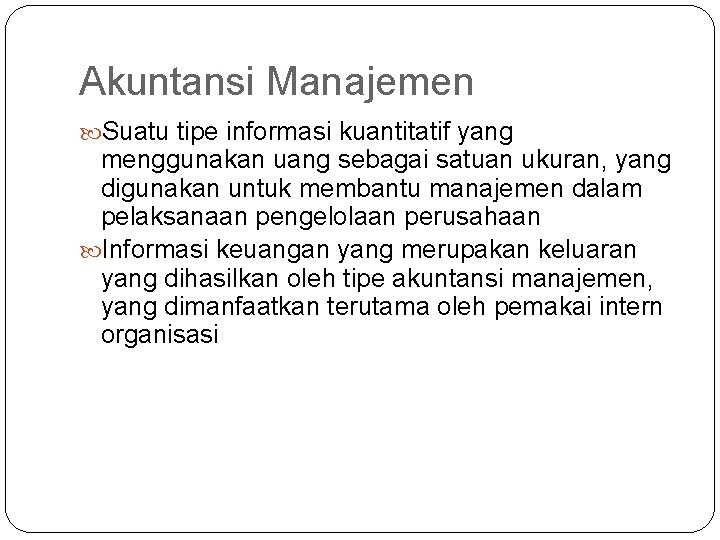 Akuntansi Manajemen

Suatu tipe informasi kuantitatif yang menggunakan uang sebagai satuan ukuran, yang digunakan untuk membantu manajemen dalam pelaksanaan pengelolaan perusahaan

Informasi keuangan yang merupakan keluaran yang dihasilkan oleh tipe akuntansi manajemen, yang dimanfaatkan terutama oleh pemakai intern organisasi